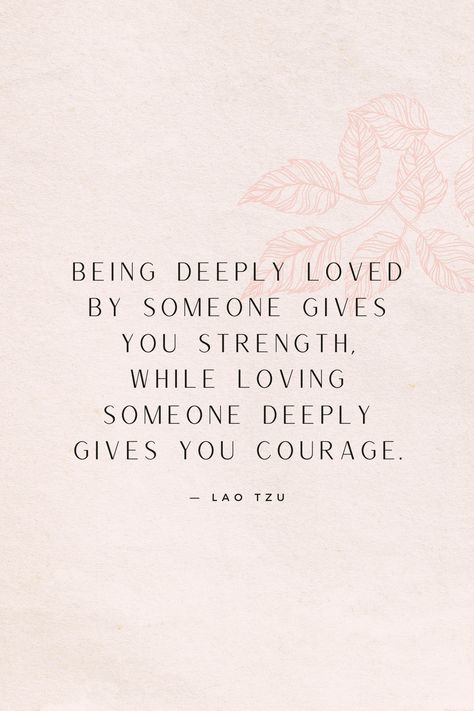 BEING DEEPLY LOVED BY SOMEONE GIVES YOU STRENGTH, WHILE LOVING SOMEONE DEEPLY GIVES YOU COURAGE.

— LAO TZU